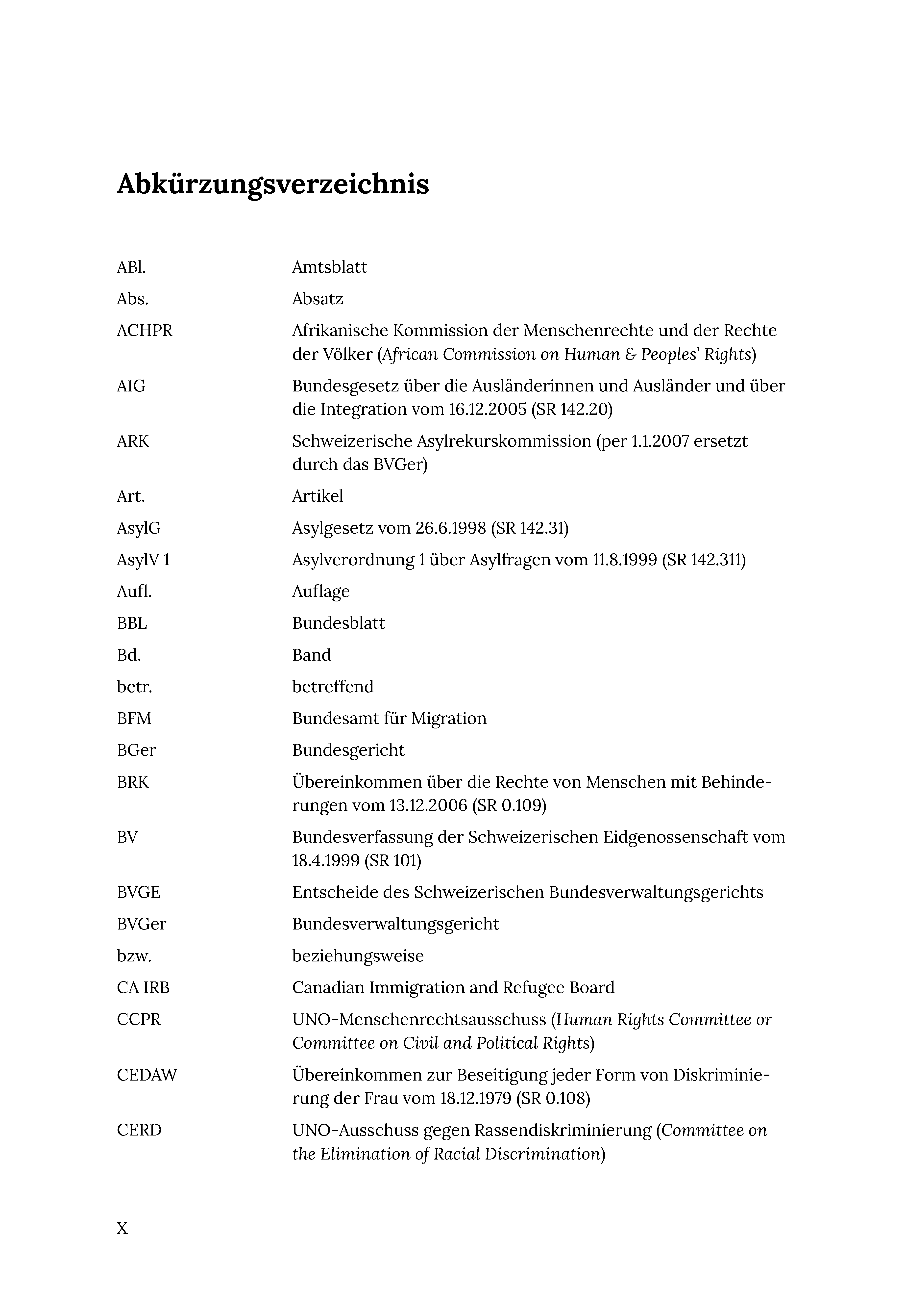 Abkürzungsverzeichnis

| | |
|---|---|
| ABl. | Amtsblatt |
| Abs. | Absatz |
| ACHPR | Afrikanische Kommission der Menschenrechte und der Rechte der Völker (African Commission on Human & Peoples' Rights) |
| AIG | Bundesgesetz über die Ausländerinnen und Ausländer und über die Integration vom 16.12.2005 (SR 142.20) |
| ARK | Schweizerische Asylrekurskommission (per 1.1.2007 ersetzt durch das BVGer) |
| Art. | Artikel |
| AsylG | Asylgesetz vom 26.6.1998 (SR 142.31) |
| AsylV 1 | Asylverordnung 1 über Asylfragen vom 11.8.1999 (SR 142.311) |
| Aufl. | Auflage |
| BBL | Bundesblatt |
| Bd. | Band |
| betr. | betreffend |
| BFM | Bundesamt für Migration |
| BGer | Bundesgericht |
| BRK | Übereinkommen über die Rechte von Menschen mit Behinderungen vom 13.12.2006 (SR 0.109) |
| BV | Bundesverfassung der Schweizerischen Eidgenossenschaft vom 18.4.1999 (SR 101) |
| BVGE | Entscheide des Schweizerischen Bundesverwaltungsgerichts |
| BVGer | Bundesverwaltungsgericht |
| bzw. | beziehungsweise |
| CA IRB | Canadian Immigration and Refugee Board |
| CCPR | UNO-Menschenrechtsausschuss (Human Rights Committee or Committee on Civil and Political Rights) |
| CEDAW | Übereinkommen zur Beseitigung jeder Form von Diskriminierung der Frau vom 18.12.1979 (SR 0.108) |
| CERD | UNO-Ausschuss gegen Rassendiskriminierung (Committee on the Elimination of Racial Discrimination) |

X